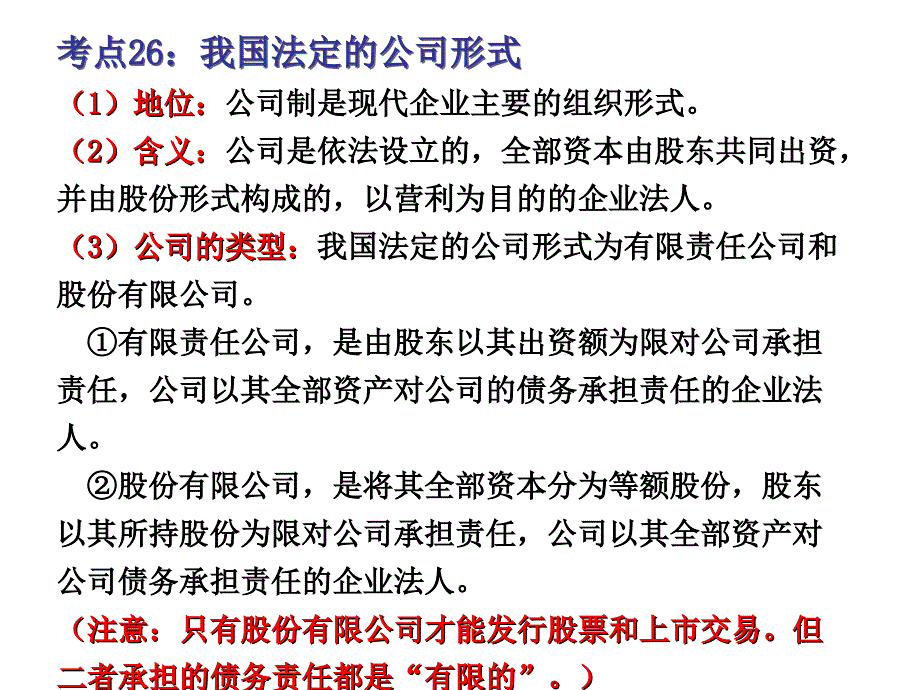 考点26：我国法定的公司形式

（1）地位：公司制是现代企业主要的组织形式。

（2）含义：公司是依法设立的，全部资本由股东共同出资，并由股份形式构成的，以营利为目的的企业法人。

（3）公司的类型：我国法定的公司形式为有限责任公司和股份有限公司。

①有限责任公司，是由股东以其出资额为限对公司承担责任，公司以其全部资产对公司的债务承担责任的企业法人。

②股份有限公司，是将其全部资本分为等额股份，股东以其所持股份为限对公司承担责任，公司以其全部资产对公司债务承担责任的企业法人。

（注意：只有股份有限公司才能发行股票和上市交易。但二者承担的债务责任都是“有限的”。）